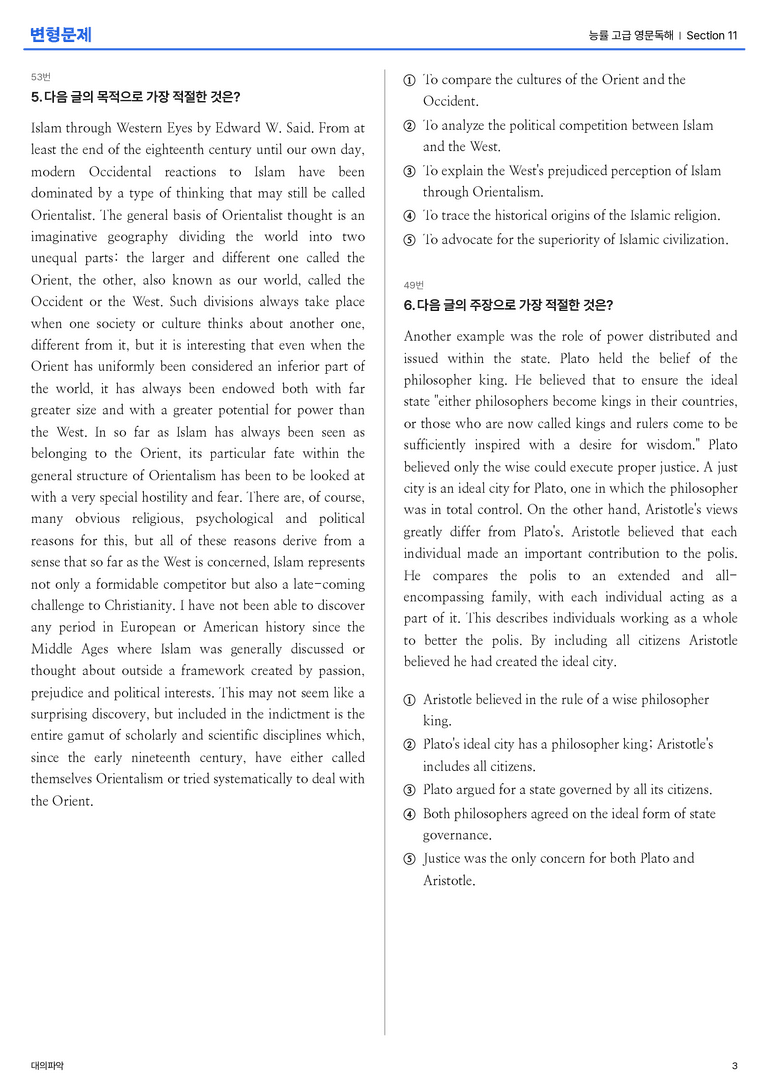 변형문제

능률 고급 영문독해 | Section 11

53번

5. 다음 글의 목적으로 가장 적절한 것은?

Islam through Western Eyes by Edward W. Said. From at least the end of the eighteenth century until our own day, modern Occidental reactions to Islam have been dominated by a type of thinking that may still be called Orientalist. The general basis of Orientalist thought is an imaginative geography dividing the world into two unequal parts: the larger and different one called the Orient, the other, also known as our world, called the Occident or the West. Such divisions always take place when one society or culture thinks about another one, different from it, but it is interesting that even when the Orient has uniformly been considered an inferior part of the world, it has always been endowed both with far greater size and with a greater potential for power than the West. In so far as Islam has always been seen as belonging to the Orient, its particular fate within the general structure of Orientalism has been to be looked at with a very special hostility and fear. There are, of course, many obvious religious, psychological and political reasons for this, but all of these reasons derive from a sense that so far as the West is concerned, Islam represents not only a formidable competitor but also a late-coming challenge to Christianity. I have not been able to discover any period in European or American history since the Middle Ages where Islam was generally discussed or thought about outside a framework created by passion, prejudice and political interests. This may not seem like a surprising discovery, but included in the indictment is the entire gamut of scholarly and scientific disciplines which, since the early nineteenth century, have either called themselves Orientalism or tried systematically to deal with the Orient.

① To compare the cultures of the Orient and the Occident.
② To analyze the political competition between Islam and the West.
③ To explain the West's prejudiced perception of Islam through Orientalism.
④ To trace the historical origins of the Islamic religion.
⑤ To advocate for the superiority of Islamic civilization.

49번

6. 다음 글의 주장으로 가장 적절한 것은?

Another example was the role of power distributed and issued within the state. Plato held the belief of the philosopher king. He believed that to ensure the ideal state "either philosophers become kings in their countries, or those who are now called kings and rulers come to be sufficiently inspired with a desire for wisdom." Plato believed only the wise could execute proper justice. A just city is an ideal city for Plato, one in which the philosopher was in total control. On the other hand, Aristotle's views greatly differ from Plato's. Aristotle believed that each individual made an important contribution to the polis. He compares the polis to an extended and all-encompassing family, with each individual acting as a part of it. This describes individuals working as a whole to better the polis. By including all citizens Aristotle believed he had created the ideal city.

① Aristotle believed in the rule of a wise philosopher king.
② Plato's ideal city has a philosopher king; Aristotle's includes all citizens.
③ Plato argued for a state governed by all its citizens.
④ Both philosophers agreed on the ideal form of state governance.
⑤ Justice was the only concern for both Plato and Aristotle.

대의파악

3